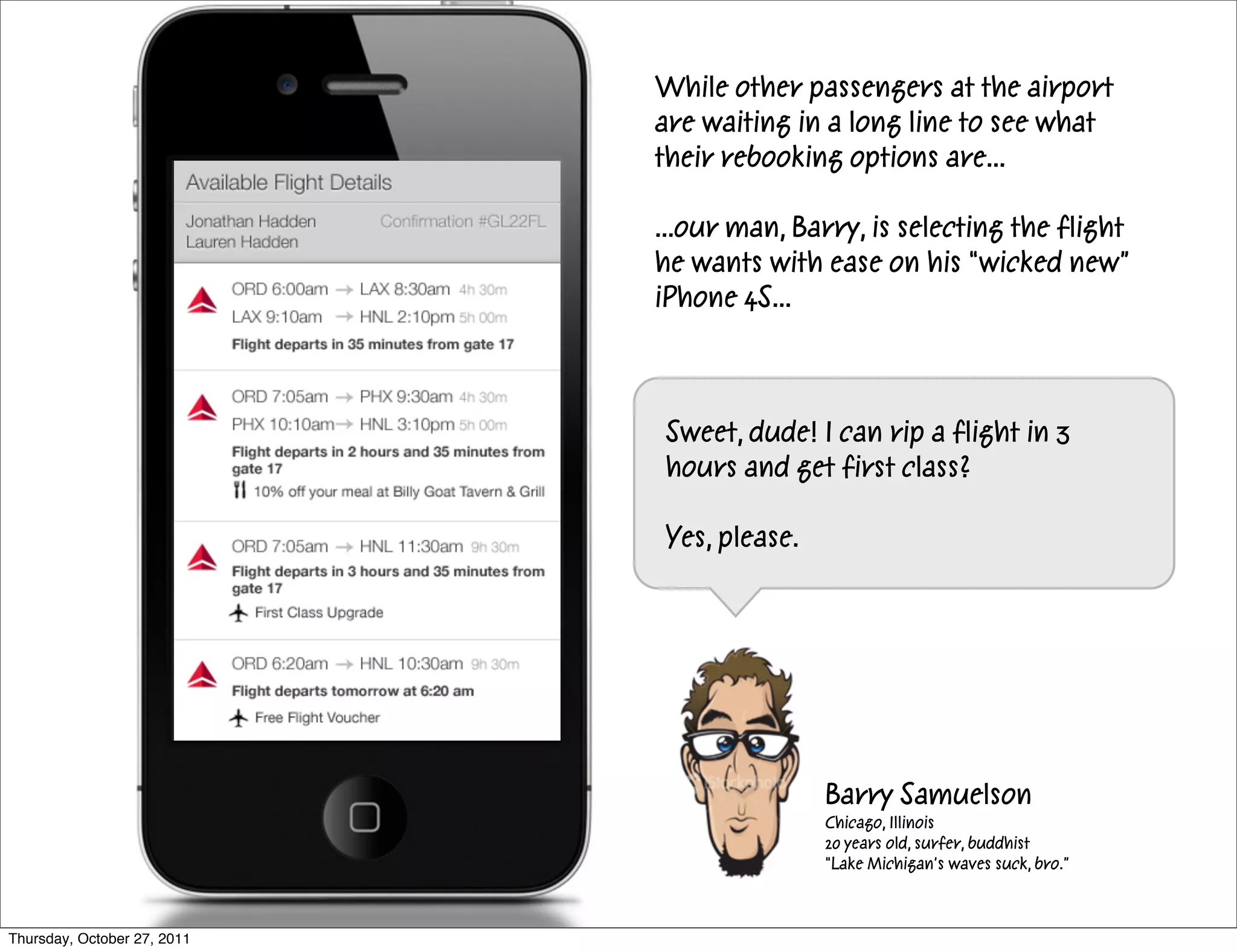 Available Flight Details

Jonathan Hadden
Lauren Hadden

Confirmation #GL22FL

ORD 6:00am → LAX 8:30am 4h 30m
LAX 9:10am → HNL 2:10pm 5h 00m
Flight departs in 35 minutes from gate 17

ORD 7:05am → PHX 9:30am 4h 30m
PHX 10:10am → HNL 3:10pm 5h 00m
Flight departs in 2 hours and 35 minutes from gate 17
10% off your meal at Billy Goat Tavern & Grill

ORD 7:05am → HNL 11:30am 9h 30m
Flight departs in 3 hours and 35 minutes from gate 17
First Class Upgrade

ORD 6:20am → HNL 10:30am 9h 30m
Flight departs tomorrow at 6:20 am
Free Flight Voucher

While other passengers at the airport are waiting in a long line to see what their rebooking options are...

...our man, Barry, is selecting the flight he wants with ease on his "wicked new" iPhone 4S...

Sweet, dude! I can rip a flight in 3 hours and get first class?

Yes, please.

Barry Samuelson
Chicago, Illinois
20 years old, surfer, buddhist
"Lake Michigan's waves suck, bro."

Thursday, October 27, 2011